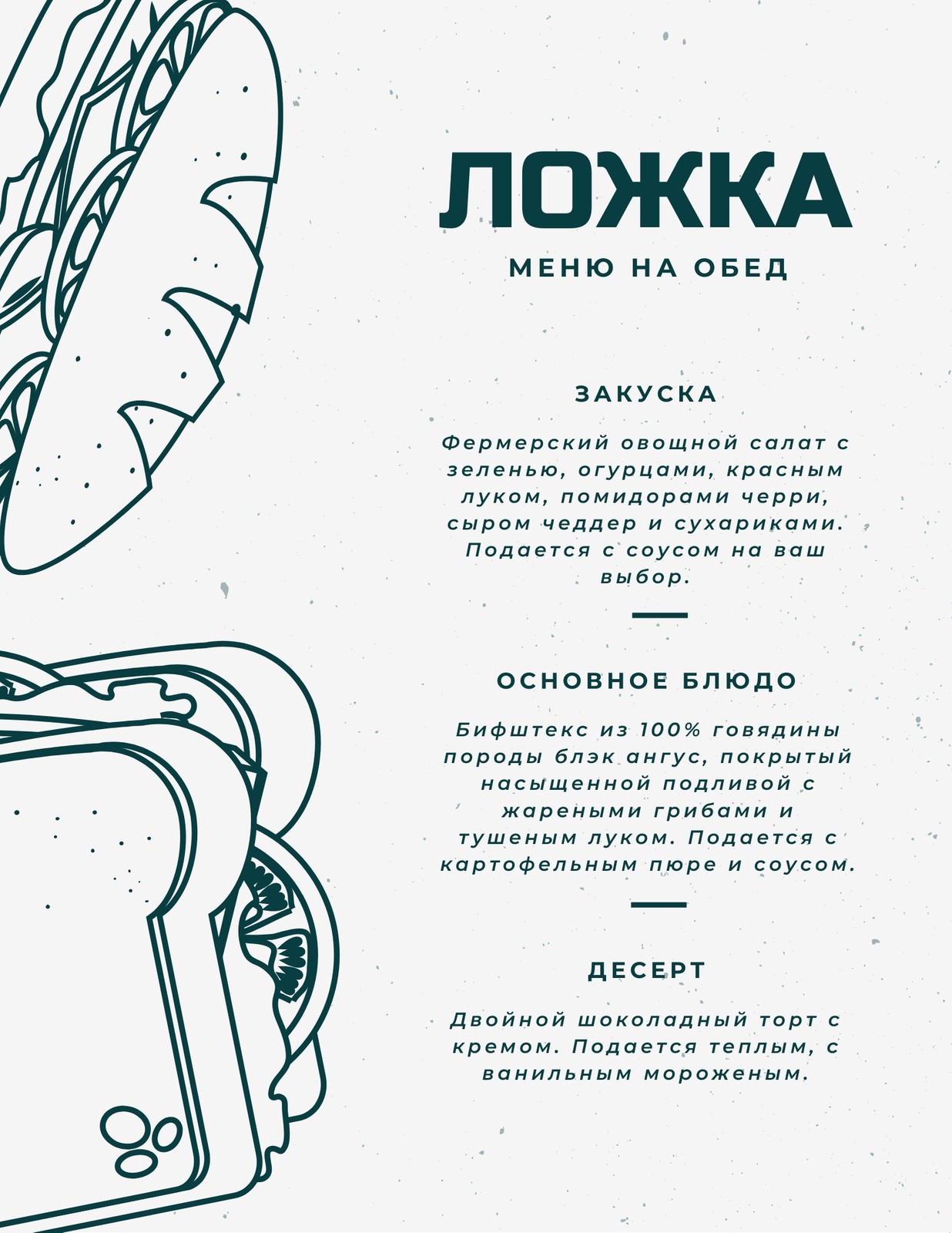 ЛОЖКА

МЕНЮ НА ОБЕД

ЗАКУСКА

Фермерский овощной салат с зеленью, огурцами, красным луком, помидорами черри, сыром чеддер и сухариками. Подается с соусом на ваш выбор.

ОСНОВНОЕ БЛЮДО

Бифштекс из 100% говядины породы блэк ангус, покрытый насыщенной подливой с жареными грибами и тушеным луком. Подается с картофельным пюре и соусом.

ДЕСЕРТ

Двойной шоколадный торт с кремом. Подается теплым, с ванильным мороженым.